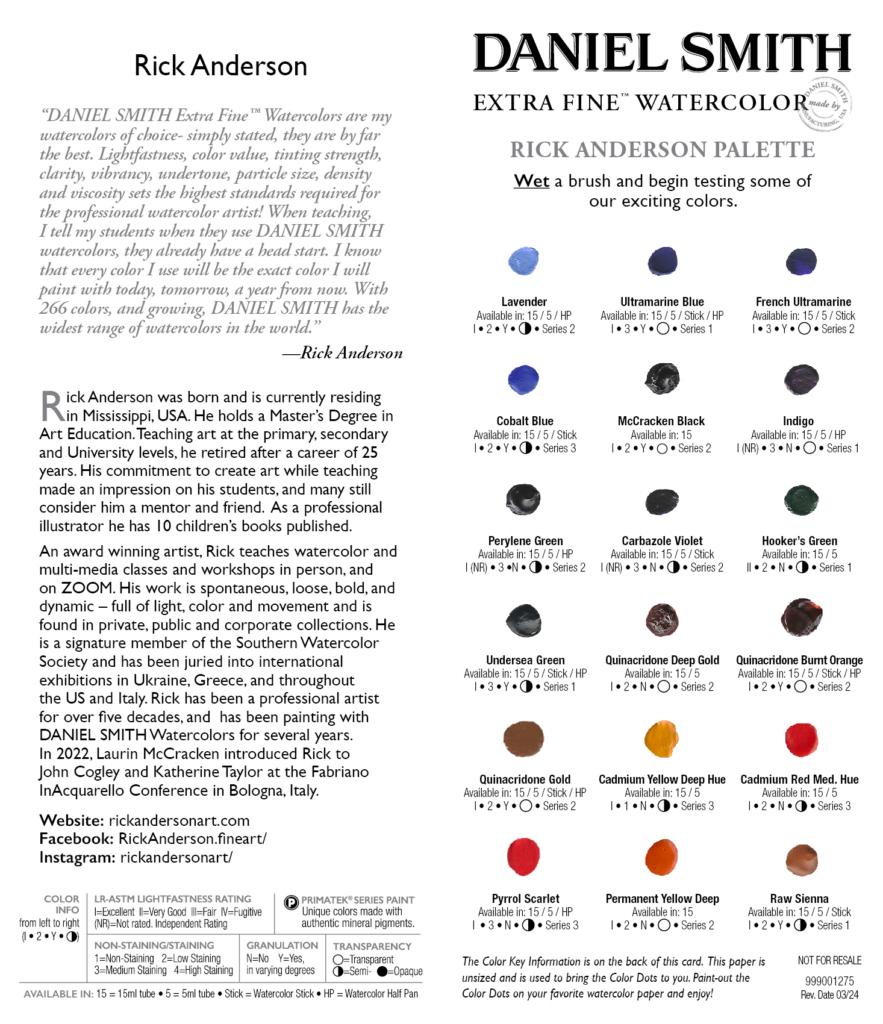 Rick Anderson

"DANIEL SMITH Extra Fine™ Watercolors are my watercolors of choice- simply stated, they are by far the best. Lightfastness, color value, tinting strength, clarity, vibrancy, undertone, particle size, density and viscosity sets the highest standards required for the professional watercolor artist! When teaching, I tell my students when they use DANIEL SMITH watercolors, they already have a head start. I know that every color I use will be the exact color I will paint with today, tomorrow, a year from now. With 266 colors, and growing, DANIEL SMITH has the widest range of watercolors in the world."

—Rick Anderson

Rick Anderson was born and is currently residing in Mississippi, USA. He holds a Master's Degree in Art Education. Teaching art at the primary, secondary and University levels, he retired after a career of 25 years. His commitment to create art while teaching made an impression on his students, and many still consider him a mentor and friend. As a professional illustrator he has 10 children's books published.

An award winning artist, Rick teaches watercolor and multi-media classes and workshops in person, and on ZOOM. His work is spontaneous, loose, bold, and dynamic – full of light, color and movement and is found in private, public and corporate collections. He is a signature member of the Southern Watercolor Society and has been juried into international exhibitions in Ukraine, Greece, and throughout the US and Italy. Rick has been a professional artist for over five decades, and has been painting with DANIEL SMITH Watercolors for several years. In 2022, Laurin McCracken introduced Rick to John Cogley and Katherine Taylor at the Fabriano InAcquarello Conference in Bologna, Italy.

Website: rickandersonart.com
Facebook: RickAnderson.fineart/
Instagram: rickandersonart/

COLOR INFO from left to right (I • 2 • Y • ◑)
LR-ASTM LIGHTFASTNESS RATING
I=Excellent II=Very Good III=Fair IV=Fugitive (NR)=Not rated. Independent Rating
PRIMATEK® SERIES PAINT
Unique colors made with authentic mineral pigments.
NON-STAINING/STAINING
1=Non-Staining 2=Low Staining 3=Medium Staining 4=High Staining
GRANULATION
N=No Y=Yes, in varying degrees
TRANSPARENCY
○=Transparent ◑=Semi- ●=Opaque
AVAILABLE IN: 15 = 15ml tube • 5 = 5ml tube • Stick = Watercolor Stick • HP = Watercolor Half Pan

DANIEL SMITH
EXTRA FINE™ WATERCOLOR
DANIEL SMITH made by MANUFACTURING, USA

RICK ANDERSON PALETTE
Wet a brush and begin testing some of our exciting colors.

Lavender
Available in: 15 / 5 / HP
I • 2 • Y • ◑ • Series 2

Ultramarine Blue
Available in: 15 / 5 / Stick / HP
I • 3 • Y • ○ • Series 1

French Ultramarine
Available in: 15 / 5 / Stick
I • 3 • Y • ○ • Series 2

Cobalt Blue
Available in: 15 / 5 / Stick
I • 2 • Y • ◑ • Series 3

McCracken Black
Available in: 15
I • 2 • Y • ○ • Series 2

Indigo
Available in: 15 / 5 / HP
I (NR) • 3 • N • ○ • Series 1

Perylene Green
Available in: 15 / 5 / HP
I (NR) • 3 • N • ◑ • Series 2

Carbazole Violet
Available in: 15 / 5 / Stick
I (NR) • 3 • N • ◑ • Series 2

Hooker's Green
Available in: 15 / 5
II • 2 • N • ◑ • Series 1

Undersea Green
Available in: 15 / 5 / Stick / HP
I • 3 • Y • ◑ • Series 1

Quinacridone Deep Gold
Available in: 15 / 5
I • 2 • N • ○ • Series 2

Quinacridone Burnt Orange
Available in: 15 / 5 / Stick / HP
I • 2 • Y • ○ • Series 2

Quinacridone Gold
Available in: 15 / 5 / Stick / HP
I • 2 • Y • ○ • Series 2

Cadmium Yellow Deep Hue
Available in: 15 / 5
I • 1 • N • ◑ • Series 3

Cadmium Red Med. Hue
Available in: 15 / 5
I • 2 • N • ◑ • Series 3

Pyrrol Scarlet
Available in: 15 / 5 / HP
I • 3 • N • ◑ • Series 3

Permanent Yellow Deep
Available in: 15
I • 2 • N • ○ • Series 2

Raw Sienna
Available in: 15 / 5 / Stick
I • 2 • Y • ◑ • Series 1

The Color Key Information is on the back of this card. This paper is unsized and is used to bring the Color Dots to you. Paint-out the Color Dots on your favorite watercolor paper and enjoy!

NOT FOR RESALE
999001275
Rev. Date 03/24